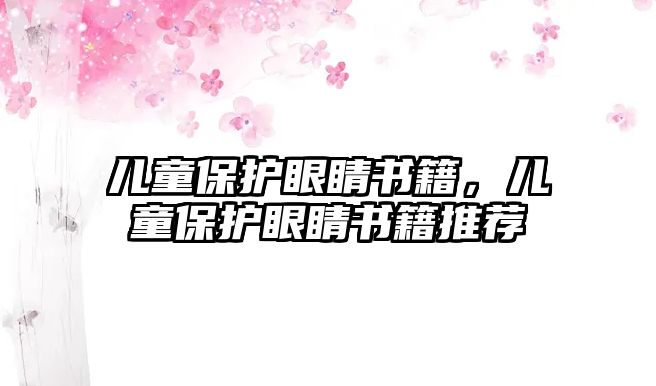 儿童保护眼睛书籍，儿童保护眼睛书籍推荐